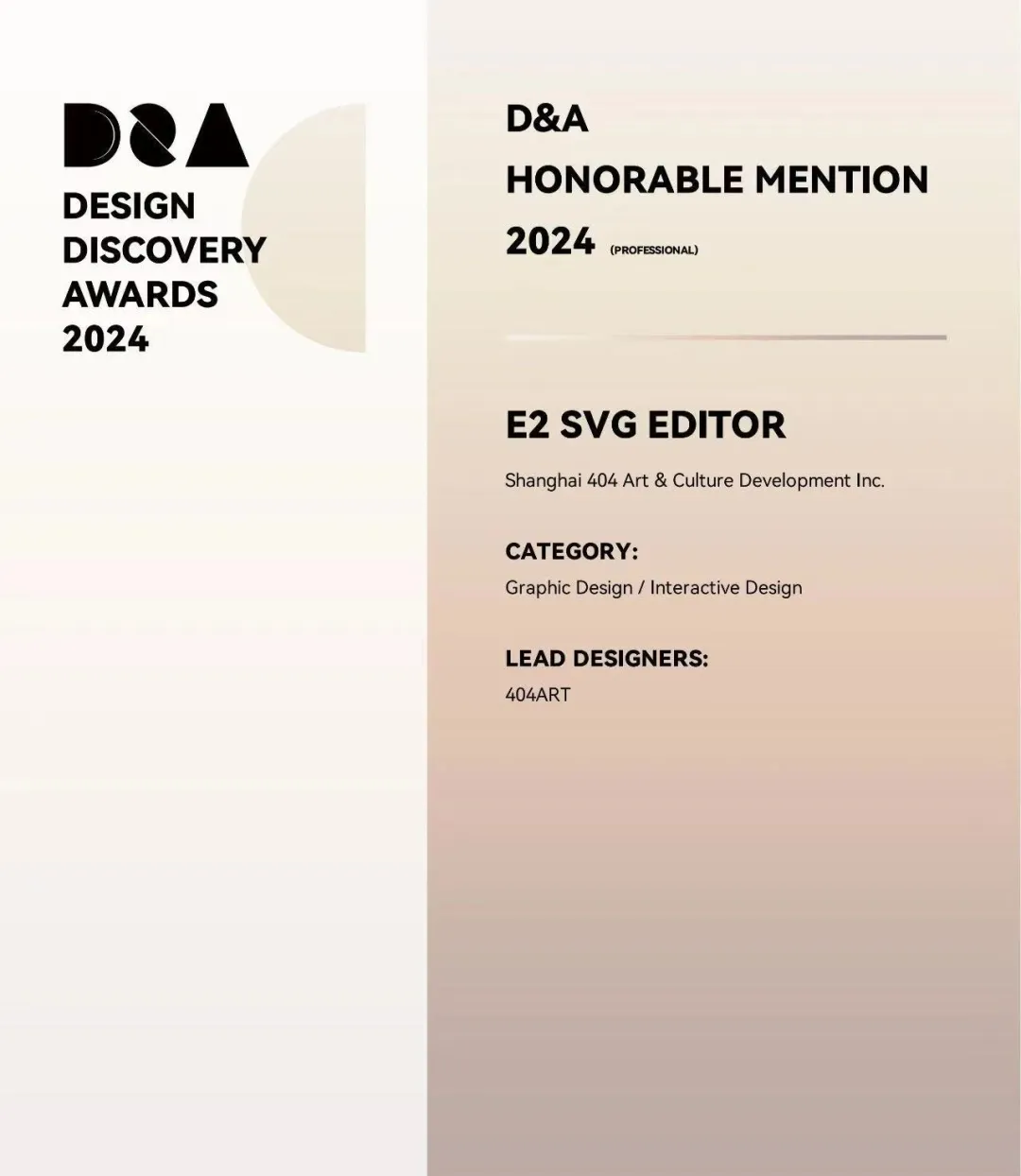 D&A
DESIGN
DISCOVERY
AWARDS
2024

D&A
HONORABLE MENTION
2024 (PROFESSIONAL)

E2 SVG EDITOR

Shanghai 404 Art & Culture Development Inc.

CATEGORY:
Graphic Design / Interactive Design

LEAD DESIGNERS:
404ART